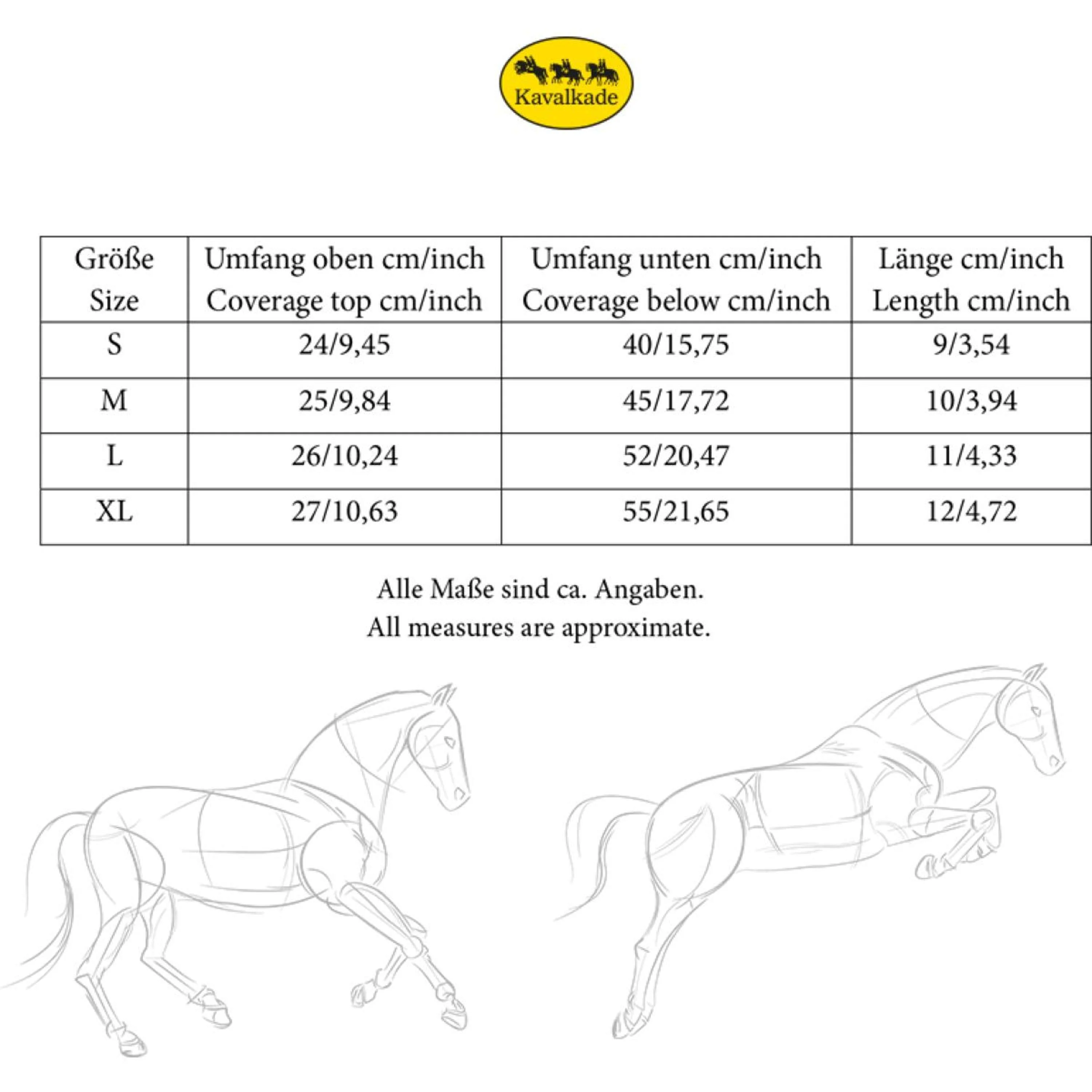 Kavalkade

| Größe Size | Umfang oben cm/inch Coverage top cm/inch | Umfang unten cm/inch Coverage below cm/inch | Länge cm/inch Length cm/inch |
|---|---|---|---|
| S | 24/9,45 | 40/15,75 | 9/3,54 |
| M | 25/9,84 | 45/17,72 | 10/3,94 |
| L | 26/10,24 | 52/20,47 | 11/4,33 |
| XL | 27/10,63 | 55/21,65 | 12/4,72 |

Alle Maße sind ca. Angaben.
All measures are approximate.